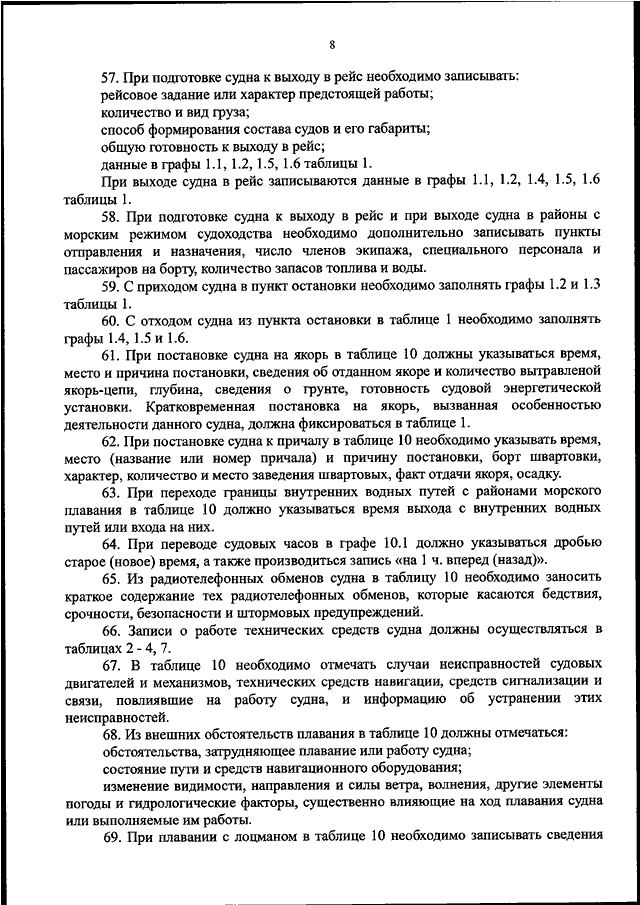 8

57. При подготовке судна к выходу в рейс необходимо записывать:
рейсовое задание или характер предстоящей работы;
количество и вид груза;
способ формирования состава судов и его габариты;
общую готовность к выходу в рейс;
данные в графы 1.1, 1.2, 1.5, 1.6 таблицы 1.

При выходе судна в рейс записываются данные в графы 1.1, 1.2, 1.4, 1.5, 1.6 таблицы 1.

58. При подготовке судна к выходу в рейс и при выходе судна в районы с морским режимом судоходства необходимо дополнительно записывать пункты отправления и назначения, число членов экипажа, специального персонала и пассажиров на борту, количество запасов топлива и воды.

59. С приходом судна в пункт остановки необходимо заполнять графы 1.2 и 1.3 таблицы 1.

60. С отходом судна из пункта остановки в таблице 1 необходимо заполнять графы 1.4, 1.5 и 1.6.

61. При постановке судна на якорь в таблице 10 должны указываться время, место и причина постановки, сведения об отданном якоре и количество вытравленой якорь-цепи, глубина, сведения о грунте, готовность судовой энергетической установки. Кратковременная постановка на якорь, вызванная особенностью деятельности данного судна, должна фиксироваться в таблице 1.

62. При постановке судна к причалу в таблице 10 необходимо указывать время, место (название или номер причала) и причину постановки, борт швартовки, характер, количество и место заведения швартовых, факт отдачи якоря, осадку.

63. При переходе границы внутренних водных путей с районами морского плавания в таблице 10 должно указываться время выхода с внутренних водных путей или входа на них.

64. При переводе судовых часов в графе 10.1 должно указываться дробью старое (новое) время, а также производиться запись «на 1 ч. вперед (назад)».

65. Из радиотелефонных обменов судна в таблицу 10 необходимо заносить краткое содержание тех радиотелефонных обменов, которые касаются бедствия, срочности, безопасности и штормовых предупреждений.

66. Записи о работе технических средств судна должны осуществляться в таблицах 2 - 4, 7.

67. В таблице 10 необходимо отмечать случаи неисправностей судовых двигателей и механизмов, технических средств навигации, средств сигнализации и связи, повлиявшие на работу судна, и информацию об устранении этих неисправностей.

68. Из внешних обстоятельств плавания в таблице 10 должны отмечаться:
обстоятельства, затрудняющее плавание или работу судна;
состояние пути и средств навигационного оборудования;
изменение видимости, направления и силы ветра, волнения, другие элементы погоды и гидрологические факторы, существенно влияющие на ход плавания судна или выполняемые им работы.

69. При плавании с лоцманом в таблице 10 необходимо записывать сведения